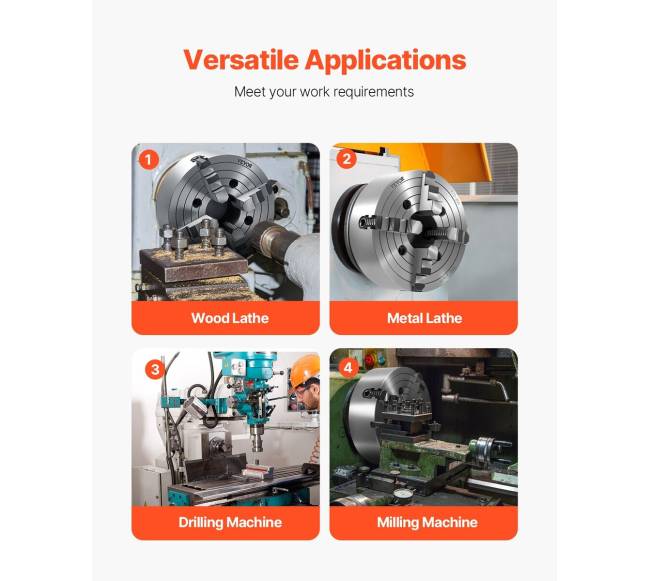 Versatile Applications

Meet your work requirements

1

Wood Lathe

2

Metal Lathe

3

Drilling Machine

4

Milling Machine